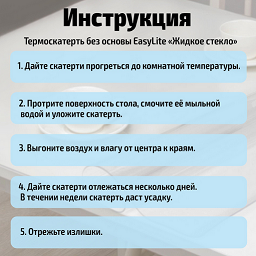 Инструкция

Термоскатерть без основы EasyLite «Жидкое стекло»

1. Дайте скатерти прогреться до комнатной температуры.

2. Протрите поверхность стола, смочите её мыльной водой и уложите скатерть.

3. Выгоните воздух и влагу от центра к краям.

4. Дайте скатерти отлежаться несколько дней. В течении недели скатерть даст усадку.

5. Отрежьте излишки.